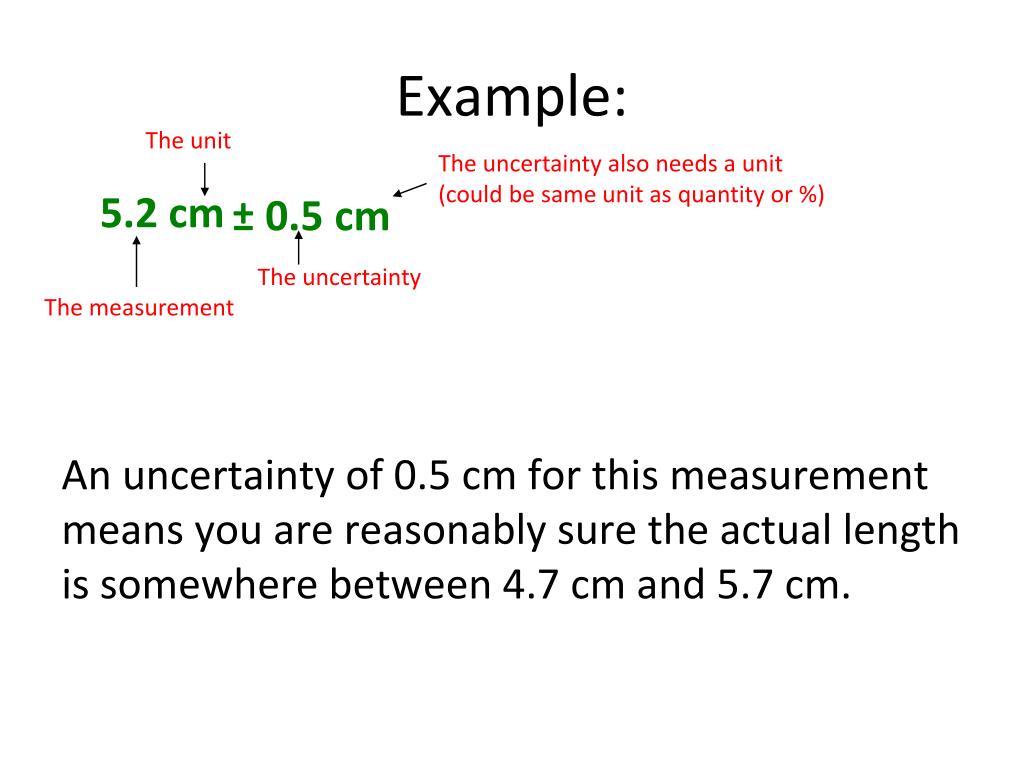 Example:

The unit

The uncertainty also needs a unit
(could be same unit as quantity or %)

5.2 cm ± 0.5 cm

The uncertainty

The measurement

An uncertainty of 0.5 cm for this measurement means you are reasonably sure the actual length is somewhere between 4.7 cm and 5.7 cm.